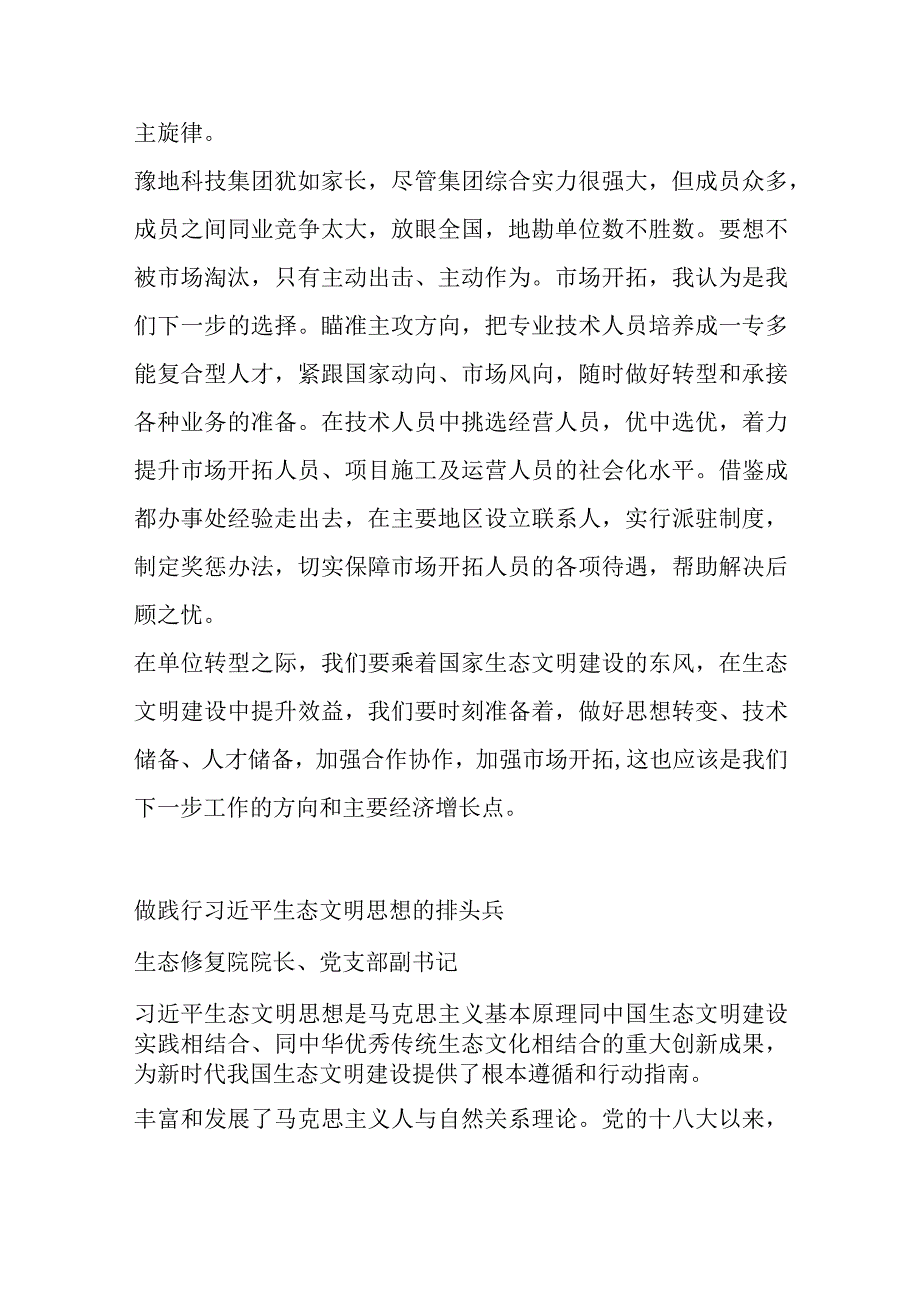 主旋律。

豫地科技集团犹如家长，尽管集团综合实力很强大，但成员众多，成员之间同业竞争太大，放眼全国，地勘单位数不胜数。要想不被市场淘汰，只有主动出击、主动作为。市场开拓，我认为是我们下一步的选择。瞄准主攻方向，把专业技术人员培养成一专多能复合型人才，紧跟国家动向、市场风向，随时做好转型和承接各种业务的准备。在技术人员中挑选经营人员，优中选优，着力提升市场开拓人员、项目施工及运营人员的社会化水平。借鉴成都办事处经验走出去，在主要地区设立联系人，实行派驻制度，制定奖惩办法，切实保障市场开拓人员的各项待遇，帮助解决后顾之忧。

在单位转型之际，我们要乘着国家生态文明建设的东风，在生态文明建设中提升效益，我们要时刻准备着，做好思想转变、技术储备、人才储备，加强合作协作，加强市场开拓,这也应该是我们下一步工作的方向和主要经济增长点。

做践行习近平生态文明思想的排头兵

生态修复院院长、党支部副书记

习近平生态文明思想是马克思主义基本原理同中国生态文明建设实践相结合、同中华优秀传统生态文化相结合的重大创新成果，为新时代我国生态文明建设提供了根本遵循和行动指南。

丰富和发展了马克思主义人与自然关系理论。党的十八大以来，